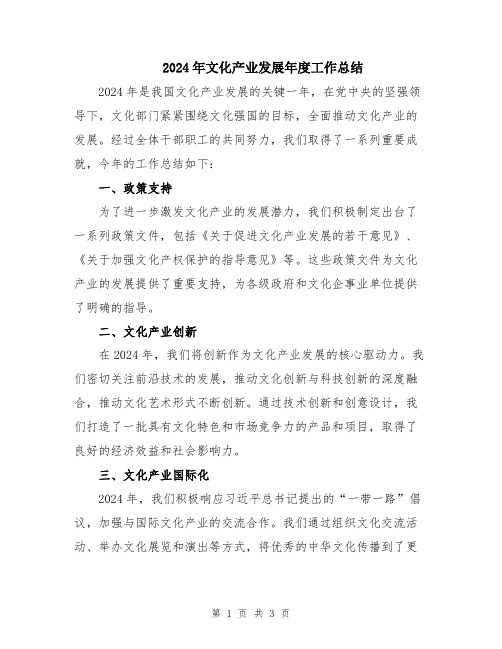 2024年文化产业发展年度工作总结

2024年是我国文化产业发展的关键一年，在党中央的坚强领导下，文化部门紧紧围绕文化强国的目标，全面推动文化产业的发展。经过全体干部职工的共同努力，我们取得了一系列重要成就，今年的工作总结如下：

一、政策支持

为了进一步激发文化产业的发展潜力，我们积极制定出台了一系列政策文件，包括《关于促进文化产业发展的若干意见》、《关于加强文化产权保护的指导意见》等。这些政策文件为文化产业的发展提供了重要支持，为各级政府和文化企事业单位提供了明确的指导。

二、文化产业创新

在2024年，我们将创新作为文化产业发展的核心驱动力。我们密切关注前沿技术的发展，推动文化创新与科技创新的深度融合，推动文化艺术形式不断创新。通过技术创新和创意设计，我们打造了一批具有文化特色和市场竞争力的产品和项目，取得了良好的经济效益和社会影响力。

三、文化产业国际化

2024年，我们积极响应习近平总书记提出的“一带一路”倡议，加强与国际文化产业的交流合作。我们通过组织文化交流活动、举办文化展览和演出等方式，将优秀的中华文化传播到了更

第 1 页 共 3 页